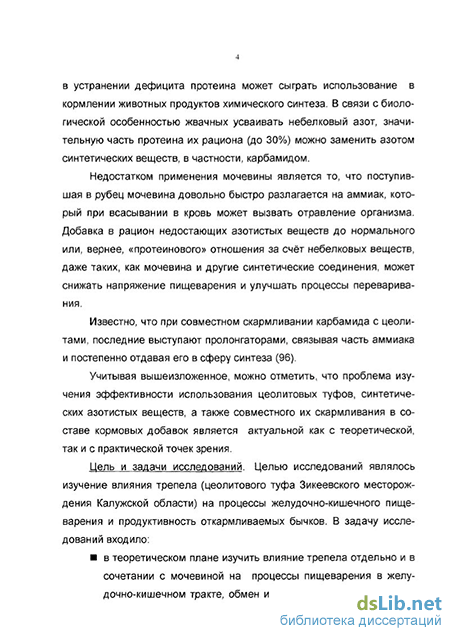 4

в устранении дефицита протеина может сыграть использование в кормлении животных продуктов химического синтеза. В связи с биологической особенностью жвачных усваивать небелковый азот, значительную часть протеина их рациона (до 30%) можно заменить азотом синтетических веществ, в частности, карбамидом.

Недостатком применения мочевины является то, что поступившая в рубец мочевина довольно быстро разлагается на аммиак, который при всасывании в кровь может вызвать отравление организма. Добавка в рацион недостающих азотистых веществ до нормального или, вернее, «протеинового» отношения за счёт небелковых веществ, даже таких, как мочевина и другие синтетические соединения, может снижать напряжение пищеварения и улучшать процессы переваривания.

Известно, что при совместном скармливании карбамида с цеолитами, последние выступают пролонгаторами, связывая часть аммиака и постепенно отдавая его в сферу синтеза (96).

Учитывая вышеизложенное, можно отметить, что проблема изучения эффективности использования цеолитовых туфов, синтетических азотистых веществ, а также совместного их скармливания в составе кормовых добавок является актуальной как с теоретической, так и с практической точек зрения.

Цель и задачи исследований. Целью исследований являлось изучение влияния трепела (цеолитового туфа Зикеевского месторождения Калужской области) на процессы желудочно-кишечного пищеварения и продуктивность откармливаемых бычков. В задачу исследований входило:

■ в теоретическом плане изучить влияние трепела отдельно и в сочетании с мочевиной на процессы пищеварения в желудочно-кишечном тракте, обмен и

dsLib.net
библиотека диссертаций